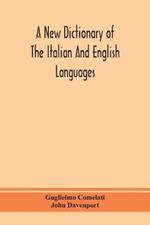 A New Dictionary of The Italian And English Languages

Guglielmo Comelati
John Davenport